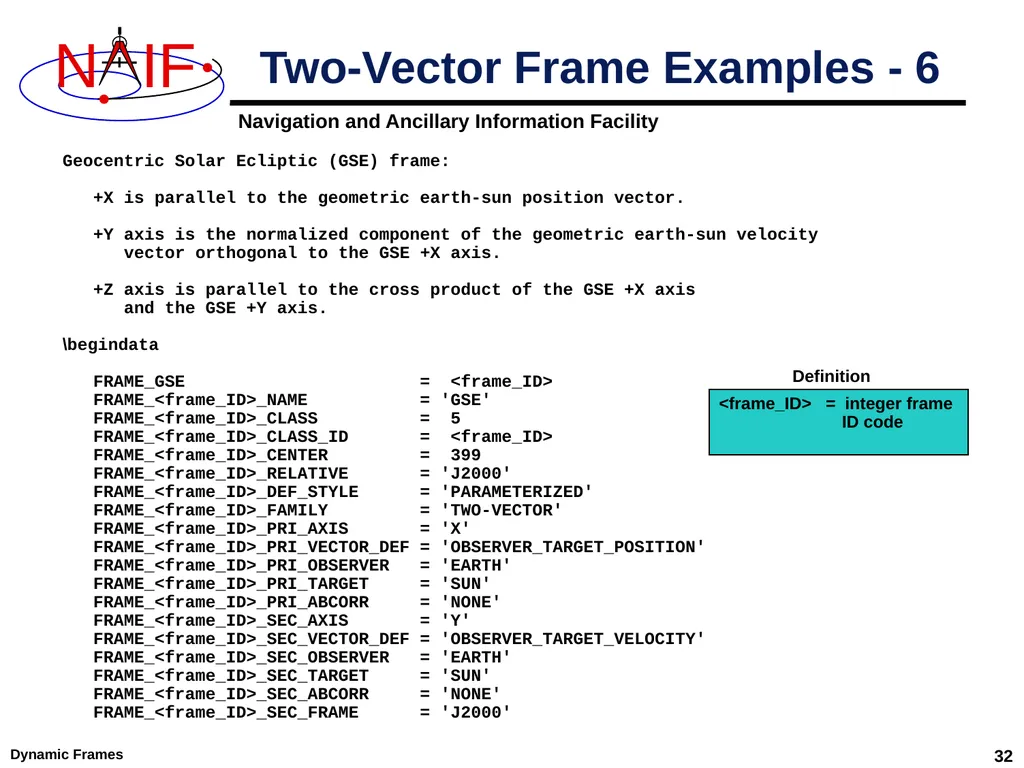 NAIF

Two-Vector Frame Examples - 6

Navigation and Ancillary Information Facility

Geocentric Solar Ecliptic (GSE) frame:

+X is parallel to the geometric earth-sun position vector.

+Y axis is the normalized component of the geometric earth-sun velocity vector orthogonal to the GSE +X axis.

+Z axis is parallel to the cross product of the GSE +X axis and the GSE +Y axis.

\begindata

FRAME_GSE = <frame_ID>
FRAME_<frame_ID>_NAME = 'GSE'
FRAME_<frame_ID>_CLASS = 5
FRAME_<frame_ID>_CLASS_ID = <frame_ID>
FRAME_<frame_ID>_CENTER = 399
FRAME_<frame_ID>_RELATIVE = 'J2000'
FRAME_<frame_ID>_DEF_STYLE = 'PARAMETERIZED'
FRAME_<frame_ID>_FAMILY = 'TWO-VECTOR'
FRAME_<frame_ID>_PRI_AXIS = 'X'
FRAME_<frame_ID>_PRI_VECTOR_DEF = 'OBSERVER_TARGET_POSITION'
FRAME_<frame_ID>_PRI_OBSERVER = 'EARTH'
FRAME_<frame_ID>_PRI_TARGET = 'SUN'
FRAME_<frame_ID>_PRI_ABCORR = 'NONE'
FRAME_<frame_ID>_SEC_AXIS = 'Y'
FRAME_<frame_ID>_SEC_VECTOR_DEF = 'OBSERVER_TARGET_VELOCITY'
FRAME_<frame_ID>_SEC_OBSERVER = 'EARTH'
FRAME_<frame_ID>_SEC_TARGET = 'SUN'
FRAME_<frame_ID>_SEC_ABCORR = 'NONE'
FRAME_<frame_ID>_SEC_FRAME = 'J2000'

Definition

<frame_ID> = integer frame ID code

Dynamic Frames

32